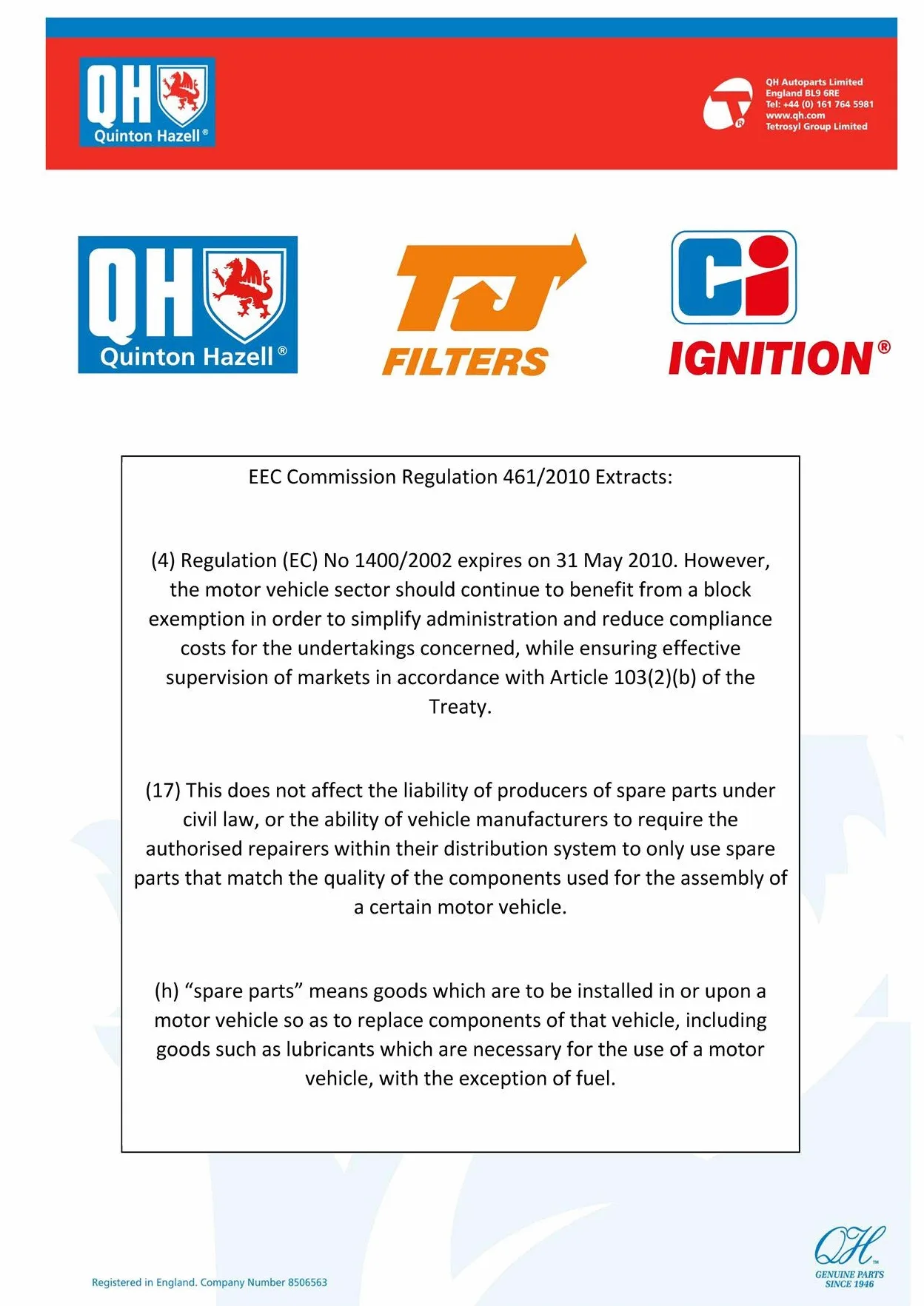 QH Quinton Hazell®

QH Autoparts Limited
England BL9 6RE
Tel: +44 (0) 161 764 5981
www.qh.com
Tetrosyl Group Limited

QH Quinton Hazell®

TJ FILTERS

Ci IGNITION®

EEC Commission Regulation 461/2010 Extracts:

(4) Regulation (EC) No 1400/2002 expires on 31 May 2010. However, the motor vehicle sector should continue to benefit from a block exemption in order to simplify administration and reduce compliance costs for the undertakings concerned, while ensuring effective supervision of markets in accordance with Article 103(2)(b) of the Treaty.

(17) This does not affect the liability of producers of spare parts under civil law, or the ability of vehicle manufacturers to require the authorised repairers within their distribution system to only use spare parts that match the quality of the components used for the assembly of a certain motor vehicle.

(h) “spare parts” means goods which are to be installed in or upon a motor vehicle so as to replace components of that vehicle, including goods such as lubricants which are necessary for the use of a motor vehicle, with the exception of fuel.

Registered in England. Company Number 8506563

QH™
GENUINE PARTS
SINCE 1946